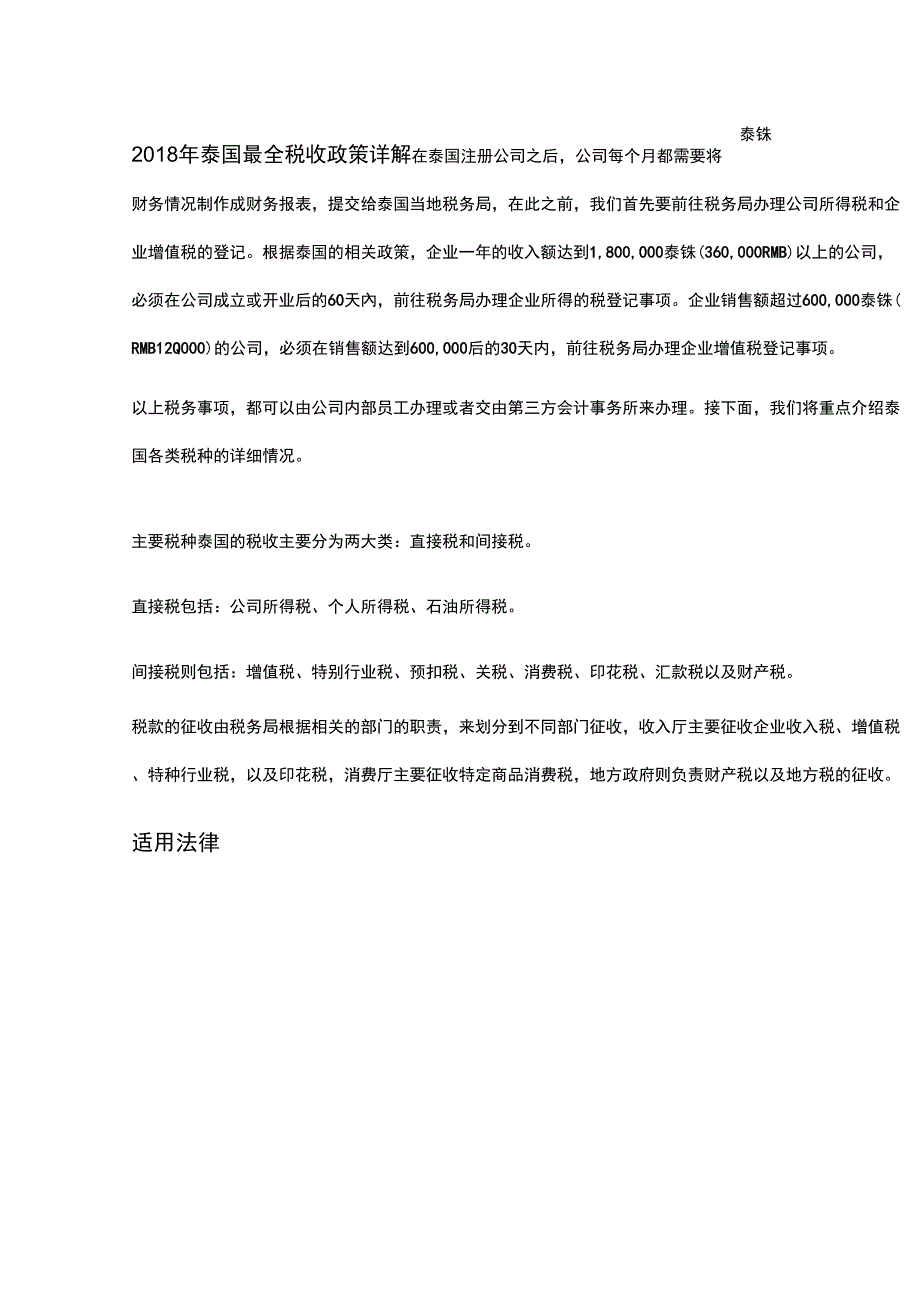 泰铢

2018年泰国最全税收政策详解在泰国注册公司之后，公司每个月都需要将

财务情况制作成财务报表，提交给泰国当地税务局，在此之前，我们首先要前往税务局办理公司所得税和企业增值税的登记。根据泰国的相关政策，企业一年的收入额达到1,800,000泰铢(360,000RMB)以上的公司，必须在公司成立或开业后的60天内，前往税务局办理企业所得的税登记事项。企业销售额超过600,000泰铢(RMB12Q000)的公司，必须在销售额达到600,000后的30天内，前往税务局办理企业增值税登记事项。

以上税务事项，都可以由公司内部员工办理或者交由第三方会计事务所来办理。接下面，我们将重点介绍泰国各类税种的详细情况。

主要税种泰国的税收主要分为两大类：直接税和间接税。

直接税包括：公司所得税、个人所得税、石油所得税。

间接税则包括：增值税、特别行业税、预扣税、关税、消费税、印花税、汇款税以及财产税。

税款的征收由税务局根据相关的部门的职责，来划分到不同部门征收，收入厅主要征收企业收入税、增值税、特种行业税，以及印花税，消费厅主要征收特定商品消费税，地方政府则负责财产税以及地方税的征收。

适用法律